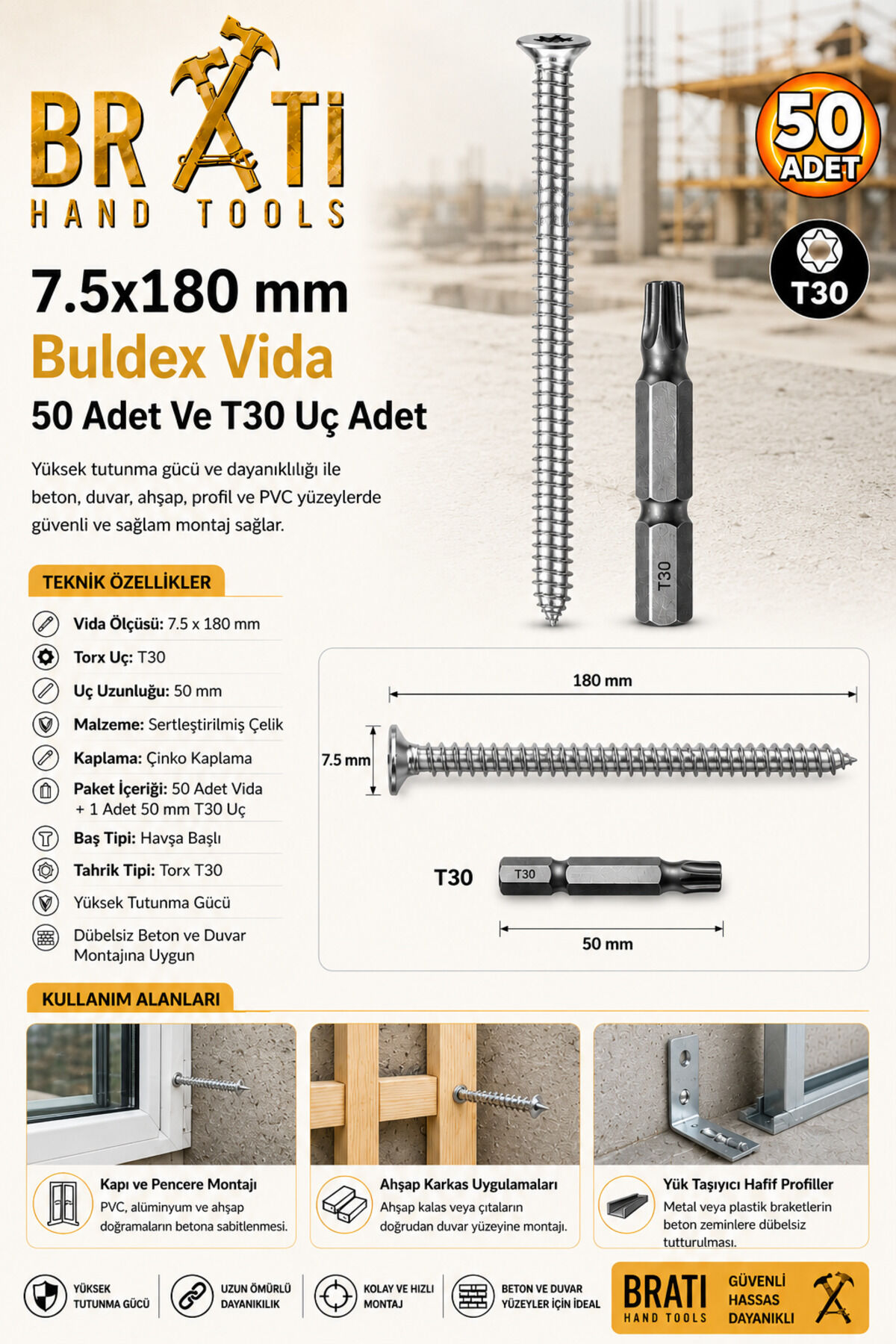 BRATI
HAND TOOLS

50 ADET

T30

7.5x180 mm
Buldex Vida
50 Adet Ve T30 Uç Adet

Yüksek tutunma gücü ve dayanıklılığı ile beton, duvar, ahşap, profil ve PVC yüzeylerde güvenli ve sağlam montaj sağlar.

T30

TEKNİK ÖZELLİKLER

Vida Ölçüsü: 7.5 x 180 mm
Torx Uç: T30
Uç Uzunluğu: 50 mm
Malzeme: Sertleştirilmiş Çelik
Kaplama: Çinko Kaplama
Paket İçeriği: 50 Adet Vida + 1 Adet 50 mm T30 Uç
Baş Tipi: Havşa Başlı
Tahrik Tipi: Torx T30
Yüksek Tutunma Gücü
Dübelsiz Beton ve Duvar Montajına Uygun

180 mm
7.5 mm
T30
T30
50 mm

KULLANIM ALANLARI

Kapı ve Pencere Montajı
PVC, alüminyum ve ahşap doğramaların betona sabitlenmesi.

Ahşap Karkas Uygulamaları
Ahşap kalas veya çıtaların doğrudan duvar yüzeyine montajı.

Yük Taşıyıcı Hafif Profiller
Metal veya plastik braketlerin beton zeminlere dübelsiz tutturulması.

YÜKSEK TUTUNMA GÜCÜ
UZUN ÖMÜRLÜ DAYANIKLILIK
KOLAY VE HIZLI MONTAJ
BETON VE DUVAR YÜZEYLER İÇİN İDEAL

BRATI
HAND TOOLS
GÜVENLİ
HASSAS
DAYANIKLI